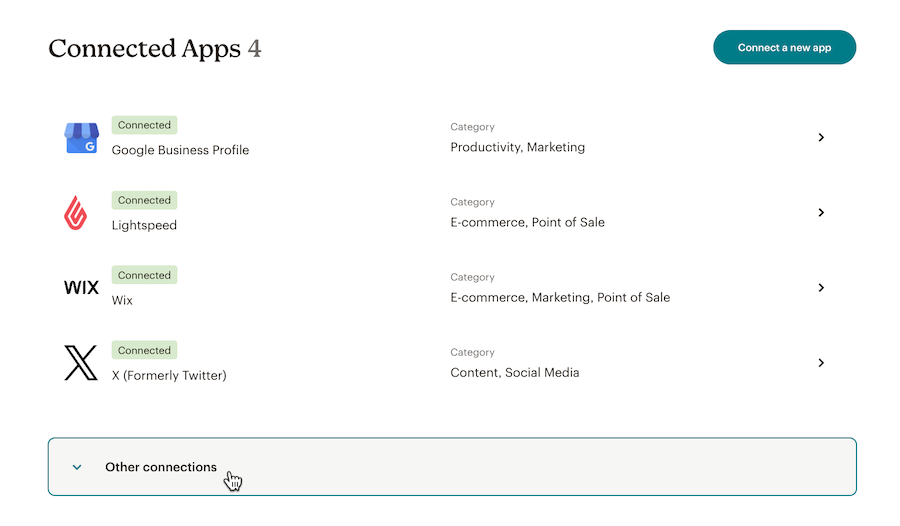 Connected Apps 4

Connect a new app

G
Connected
Google Business Profile
Category
Productivity, Marketing

Connected
Lightspeed
Category
E-commerce, Point of Sale

WIX
Connected
Wix
Category
E-commerce, Marketing, Point of Sale

Connected
X (Formerly Twitter)
Category
Content, Social Media

Other connections